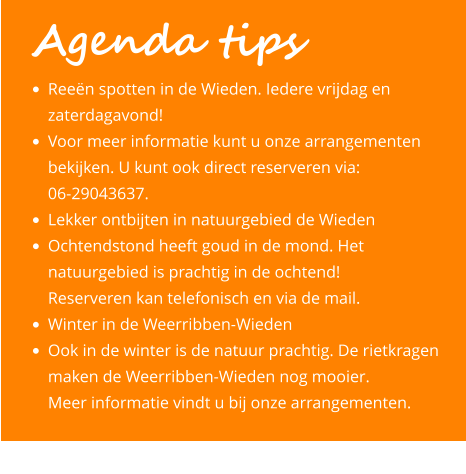 Agenda tips

- Reeën spotten in de Wieden. Iedere vrijdag en zaterdagavond!
- Voor meer informatie kunt u onze arrangementen bekijken. U kunt ook direct reserveren via: 06-29043637.
- Lekker ontbijten in natuurgebied de Wieden
- Ochtendstond heeft goud in de mond. Het natuurgebied is prachtig in de ochtend!
Reserveren kan telefonisch en via de mail.
- Winter in de Weerribben-Wieden
- Ook in de winter is de natuur prachtig. De rietkragen maken de Weerribben-Wieden nog mooier.
Meer informatie vindt u bij onze arrangementen.